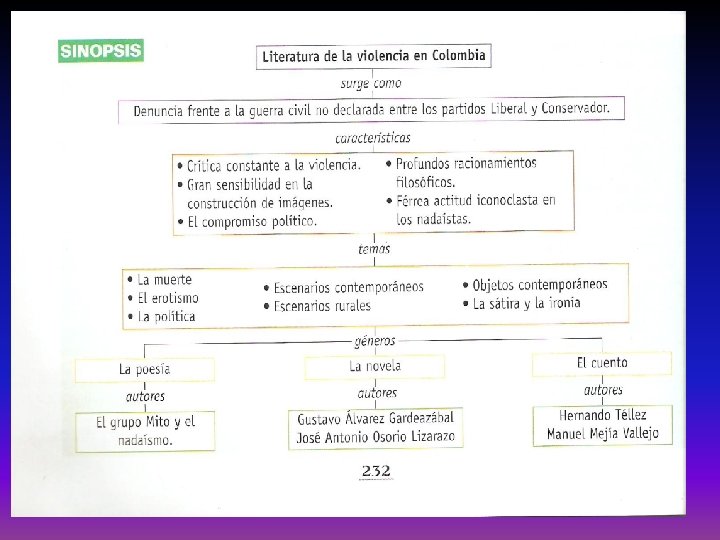 SINOPSIS

Literatura de la violencia en Colombia

surge como

Denuncia frente a la guerra civil no declarada entre los partidos Liberal y Conservador.

características

• Crítica constante a la violencia.
• Gran sensibilidad en la construcción de imágenes.
• El compromiso político.
• Profundos racionamientos filosóficos.
• Férrea actitud iconoclasta en los nadaístas.

temas

• La muerte
• El erotismo
• La política
• Escenarios contemporáneos
• Escenarios rurales
• Objetos contemporáneos
• La sátira y la ironía

géneros

La poesía

autores

El grupo Mito y el nadaísmo.

La novela

autores

Gustavo Álvarez Gardeazábal
José Antonio Osorio Lizarazo

El cuento

autores

Hernando Téllez
Manuel Mejía Vallejo

232